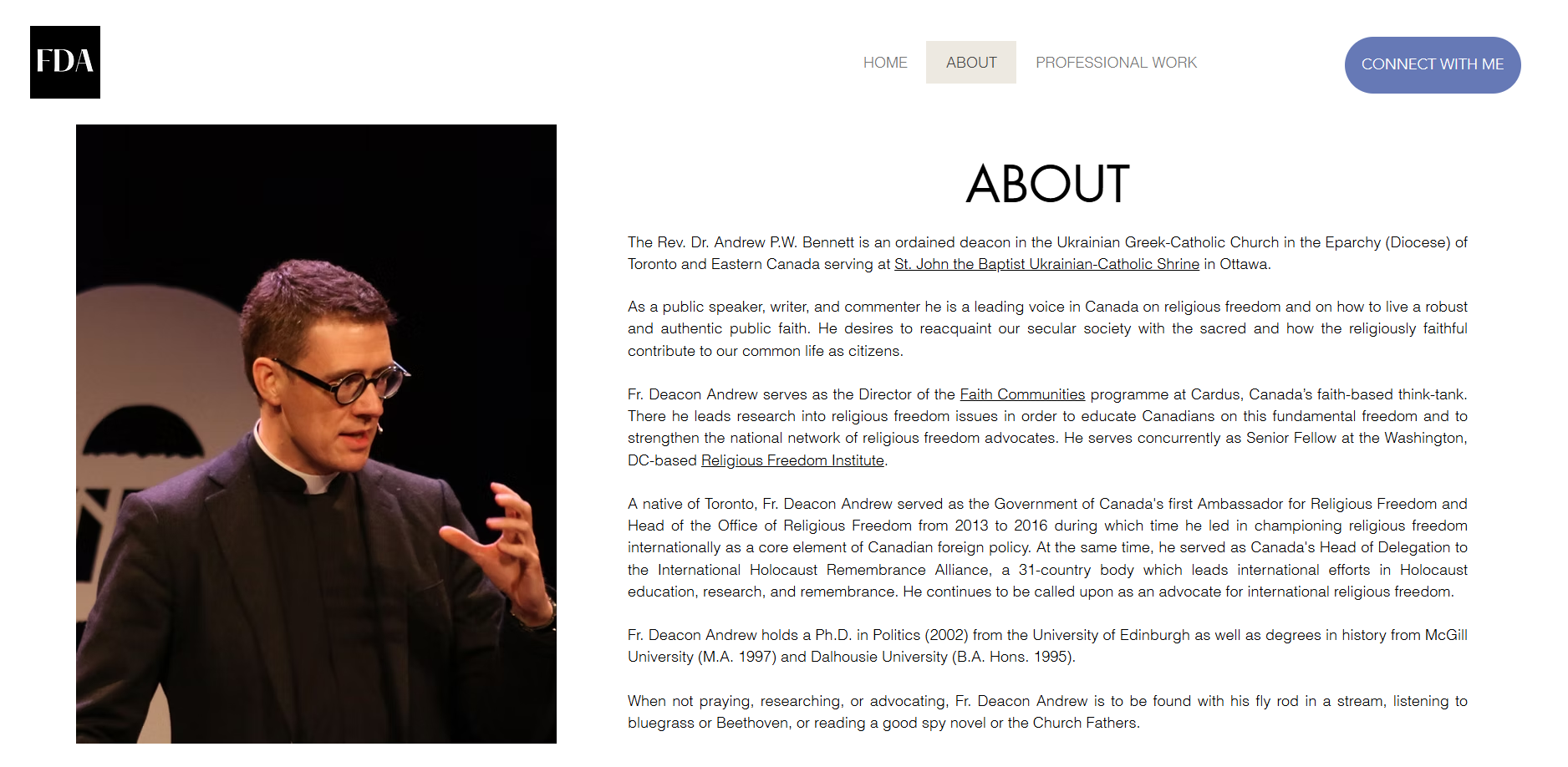 FDA

HOME ABOUT PROFESSIONAL WORK

CONNECT WITH ME

ABOUT

The Rev. Dr. Andrew P.W. Bennett is an ordained deacon in the Ukrainian Greek-Catholic Church in the Eparchy (Diocese) of Toronto and Eastern Canada serving at St. John the Baptist Ukrainian-Catholic Shrine in Ottawa.

As a public speaker, writer, and commenter he is a leading voice in Canada on religious freedom and on how to live a robust and authentic public faith. He desires to reacquaint our secular society with the sacred and how the religiously faithful contribute to our common life as citizens.

Fr. Deacon Andrew serves as the Director of the Faith Communities programme at Cardus, Canada's faith-based think-tank. There he leads research into religious freedom issues in order to educate Canadians on this fundamental freedom and to strengthen the national network of religious freedom advocates. He serves concurrently as Senior Fellow at the Washington, DC-based Religious Freedom Institute.

A native of Toronto, Fr. Deacon Andrew served as the Government of Canada's first Ambassador for Religious Freedom and Head of the Office of Religious Freedom from 2013 to 2016 during which time he led in championing religious freedom internationally as a core element of Canadian foreign policy. At the same time, he served as Canada's Head of Delegation to the International Holocaust Remembrance Alliance, a 31-country body which leads international efforts in Holocaust education, research, and remembrance. He continues to be called upon as an advocate for international religious freedom.

Fr. Deacon Andrew holds a Ph.D. in Politics (2002) from the University of Edinburgh as well as degrees in history from McGill University (M.A. 1997) and Dalhousie University (B.A. Hons. 1995).

When not praying, researching, or advocating, Fr. Deacon Andrew is to be found with his fly rod in a stream, listening to bluegrass or Beethoven, or reading a good spy novel or the Church Fathers.